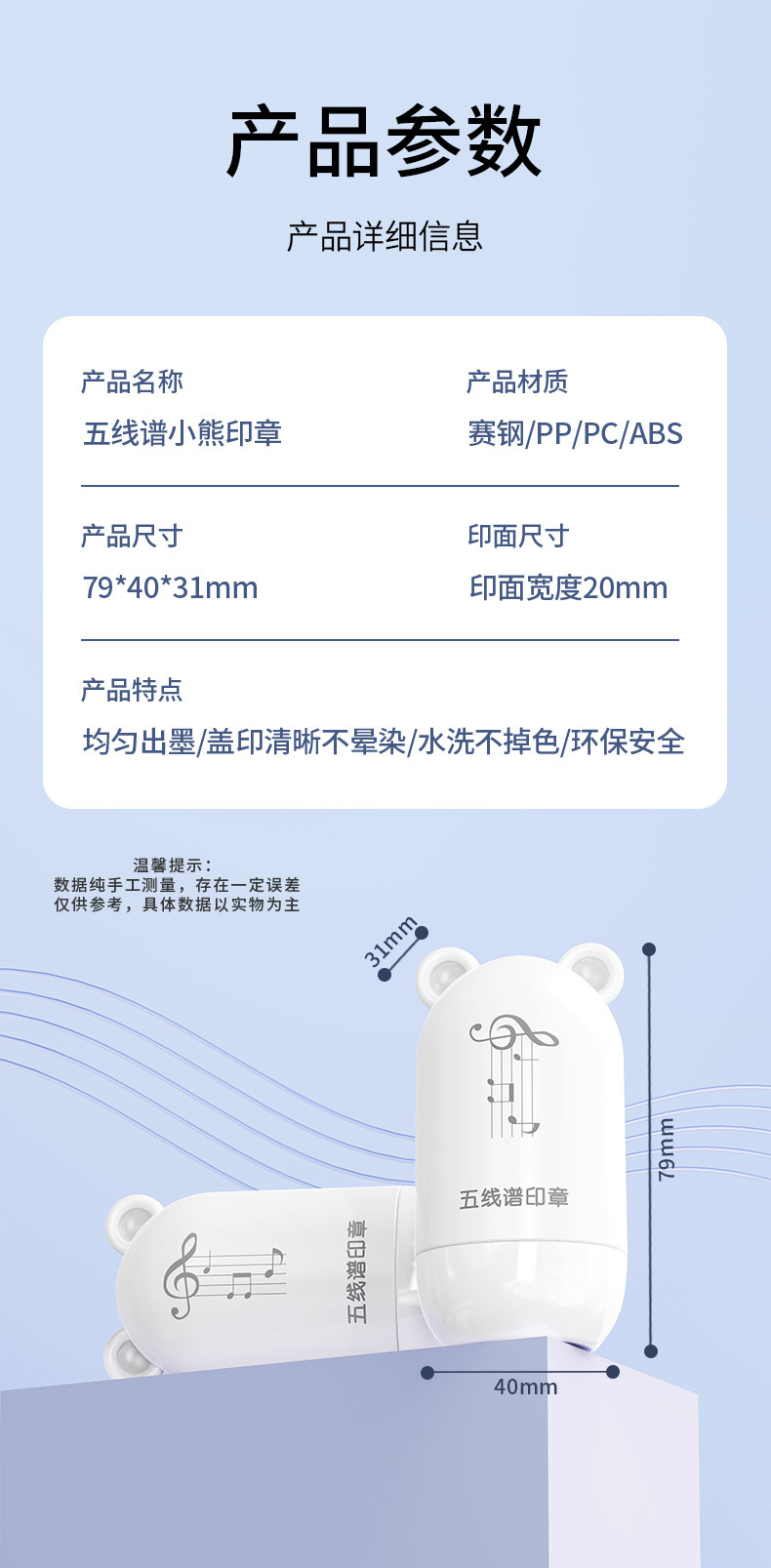 产品参数

产品详细信息

产品名称
五线谱小熊印章

产品材质
赛钢/PP/PC/ABS

产品尺寸
79*40*31mm

印面尺寸
印面宽度20mm

产品特点
均匀出墨/盖印清晰不晕染/水洗不掉色/环保安全

温馨提示：
数据纯手工测量，存在一定误差
仅供参考，具体数据以实物为主

31mm

79mm

五线谱印章

五线谱印章

40mm